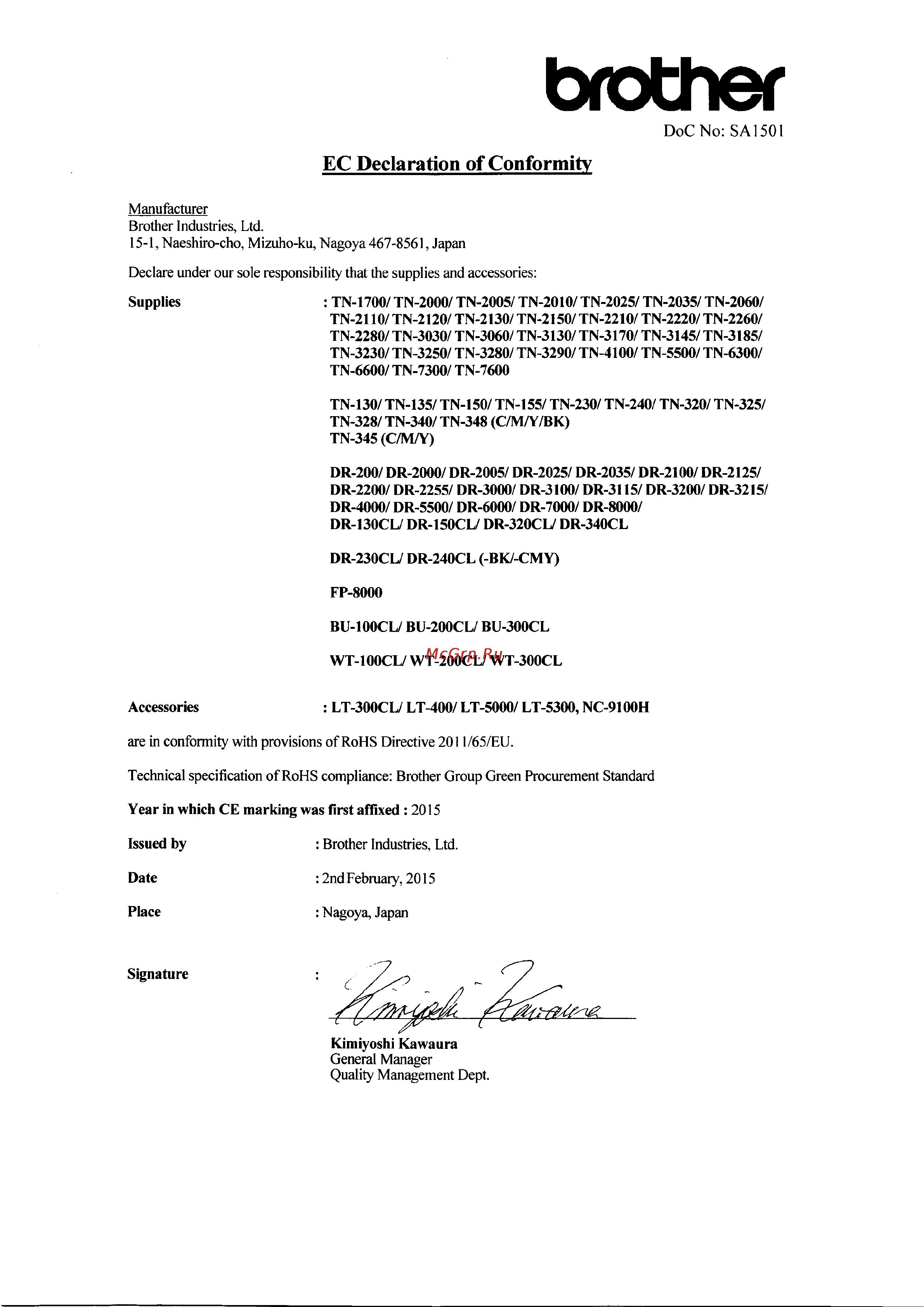 brother

DoC No: SA1501

EC Declaration of Conformity

Manufacturer
Brother Industries, Ltd.
15-1, Naeshiro-cho, Mizuho-ku, Nagoya 467-8561, Japan

Declare under our sole responsibility that the supplies and accessories:

Supplies : TN-1700/ TN-2000/ TN-2005/ TN-2010/ TN-2025/ TN-2035/ TN-2060/ TN-2110/ TN-2120/ TN-2130/ TN-2150/ TN-2210/ TN-2220/ TN-2260/ TN-2280/ TN-3030/ TN-3060/ TN-3130/ TN-3170/ TN-3145/ TN-3185/ TN-3230/ TN-3250/ TN-3280/ TN-3290/ TN-4100/ TN-5500/ TN-6300/ TN-6600/ TN-7300/ TN-7600

TN-130/ TN-135/ TN-150/ TN-155/ TN-230/ TN-240/ TN-320/ TN-325/ TN-328/ TN-340/ TN-348 (C/M/Y/BK)
TN-345 (C/M/Y)

DR-200/ DR-2000/ DR-2005/ DR-2025/ DR-2035/ DR-2100/ DR-2125/ DR-2200/ DR-2255/ DR-3000/ DR-3100/ DR-3115/ DR-3200/ DR-3215/ DR-4000/ DR-5500/ DR-6000/ DR-7000/ DR-8000/
DR-130CL/ DR-150CL/ DR-320CL/ DR-340CL

DR-230CL/ DR-240CL (-BK/-CMY)

FP-8000

BU-100CL/ BU-200CL/ BU-300CL

WT-100CL/ WT-200CL/ WT-300CL

McGrp.Ru

Accessories : LT-300CL/ LT-400/ LT-5000/ LT-5300, NC-9100H

are in conformity with provisions of RoHS Directive 2011/65/EU.

Technical specification of RoHS compliance: Brother Group Green Procurement Standard

Year in which CE marking was first affixed : 2015

Issued by : Brother Industries, Ltd.

Date : 2nd February, 2015

Place : Nagoya, Japan

Signature : Kimiyoshi Kawaura

Kimiyoshi Kawaura
General Manager
Quality Management Dept.